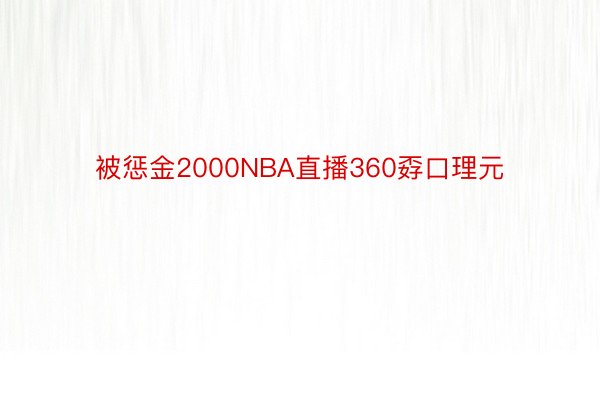 被惩金2000NBA直播360孬口理元